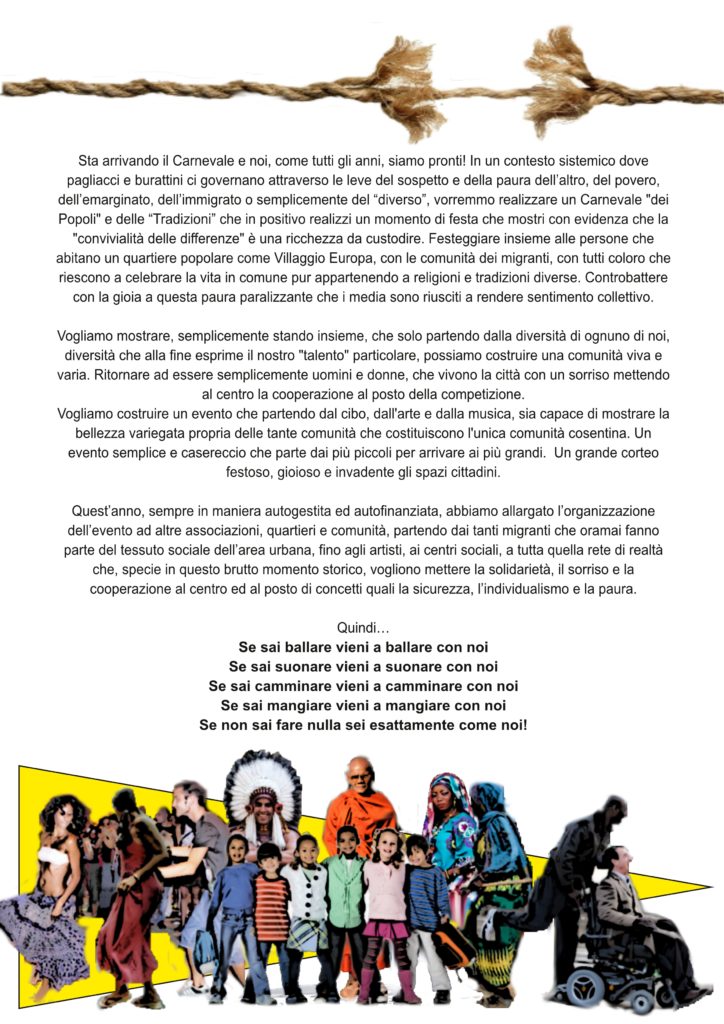 Sta arrivando il Carnevale e noi, come tutti gli anni, siamo pronti! In un contesto sistemico dove pagliacci e burattini ci governano attraverso le leve del sospetto e della paura dell'altro, del povero, dell'emarginato, dell'immigrato o semplicemente del "diverso", vorremmo realizzare un Carnevale "dei Popoli" e delle "Tradizioni" che in positivo realizzi un momento di festa che mostri con evidenza che la "convivialità delle differenze" è una ricchezza da custodire. Festeggiare insieme alle persone che abitano un quartiere popolare come Villaggio Europa, con le comunità dei migranti, con tutti coloro che riescono a celebrare la vita in comune pur appartenendo a religioni e tradizioni diverse. Controbattere con la gioia a questa paura paralizzante che i media sono riusciti a rendere sentimento collettivo.

Vogliamo mostrare, semplicemente stando insieme, che solo partendo dalla diversità di ognuno di noi, diversità che alla fine esprime il nostro "talento" particolare, possiamo costruire una comunità viva e varia. Ritornare ad essere semplicemente uomini e donne, che vivono la città con un sorriso mettendo al centro la cooperazione al posto della competizione.
Vogliamo costruire un evento che partendo dal cibo, dall'arte e dalla musica, sia capace di mostrare la bellezza variegata propria delle tante comunità che costituiscono l'unica comunità cosentina. Un evento semplice e casereccio che parte dai più piccoli per arrivare ai più grandi. Un grande corteo festoso, gioioso e invadente gli spazi cittadini.

Quest'anno, sempre in maniera autogestita ed autofinanziata, abbiamo allargato l'organizzazione dell'evento ad altre associazioni, quartieri e comunità, partendo dai tanti migranti che oramai fanno parte del tessuto sociale dell'area urbana, fino agli artisti, ai centri sociali, a tutta quella rete di realtà che, specie in questo brutto momento storico, vogliono mettere la solidarietà, il sorriso e la cooperazione al centro ed al posto di concetti quali la sicurezza, l'individualismo e la paura.

Quindi…
Se sai ballare vieni a ballare con noi
Se sai suonare vieni a suonare con noi
Se sai camminare vieni a camminare con noi
Se sai mangiare vieni a mangiare con noi
Se non sai fare nulla sei esattamente come noi!